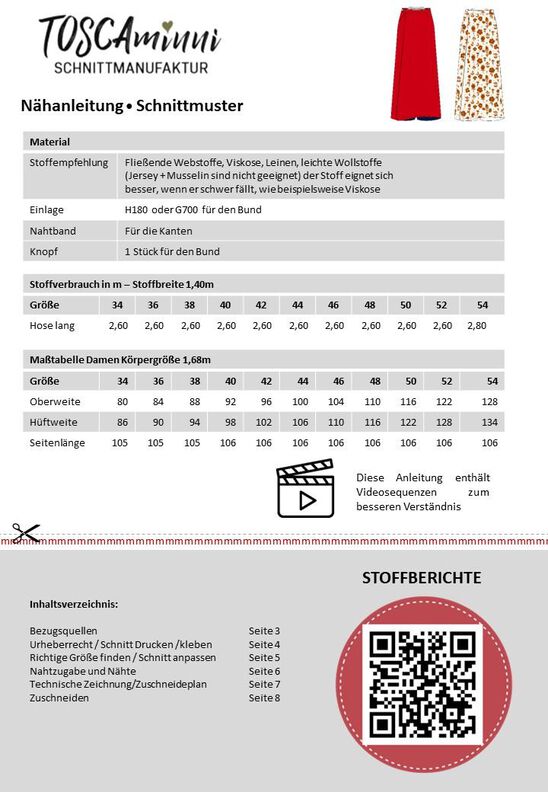 TOSCAminni
SCHNITTMANUFAKTUR

Nähanleitung • Schnittmuster

| Material | |
|---|---|
| Stoffempfehlung | Fließende Webstoffe, Viskose, Leinen, leichte Wollstoffe (Jersey + Musselin sind nicht geeignet) der Stoff eignet sich besser, wenn er schwer fällt, wie beispielsweise Viskose |
| Einlage | H180 oder G700 für den Bund |
| Nahtband | Für die Kanten |
| Knopf | 1 Stück für den Bund |

Stoffverbrauch in m – Stoffbreite 1,40m

| Größe | 34 | 36 | 38 | 40 | 42 | 44 | 46 | 48 | 50 | 52 | 54 |
|---|---|---|---|---|---|---|---|---|---|---|---|
| Hose lang | 2,60 | 2,60 | 2,60 | 2,60 | 2,60 | 2,60 | 2,60 | 2,60 | 2,60 | 2,60 | 2,80 |

Maßtabelle Damen Körpergröße 1,68m

| Größe | 34 | 36 | 38 | 40 | 42 | 44 | 46 | 48 | 50 | 52 | 54 |
|---|---|---|---|---|---|---|---|---|---|---|---|
| Oberweite | 80 | 84 | 88 | 92 | 96 | 100 | 104 | 110 | 116 | 122 | 128 |
| Hüftweite | 86 | 90 | 94 | 98 | 102 | 106 | 110 | 116 | 122 | 128 | 134 |
| Seitenlänge | 105 | 105 | 105 | 106 | 106 | 106 | 106 | 106 | 106 | 106 | 106 |

Diese Anleitung enthält Videosequenzen zum besseren Verständnis

STOFFBERICHTE

Inhaltsverzeichnis:

Bezugsquellen Seite 3
Urheberrecht / Schnitt Drucken /kleben Seite 4
Richtige Größe finden / Schnitt anpassen Seite 5
Nahtzugabe und Nähte Seite 6
Technische Zeichnung/Zuschneideplan Seite 7
Zuschneiden Seite 8